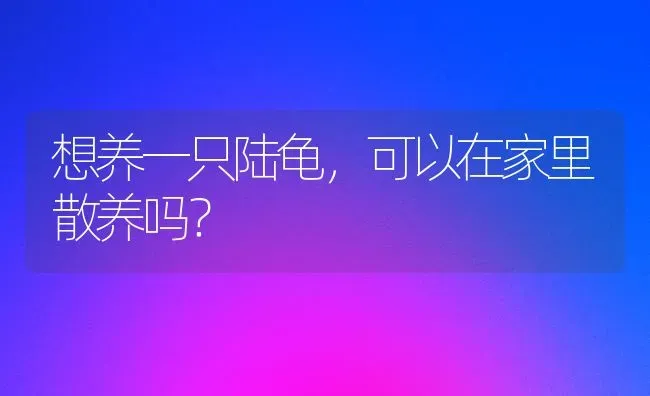 想养一只陆龟，可以在家里散养吗?